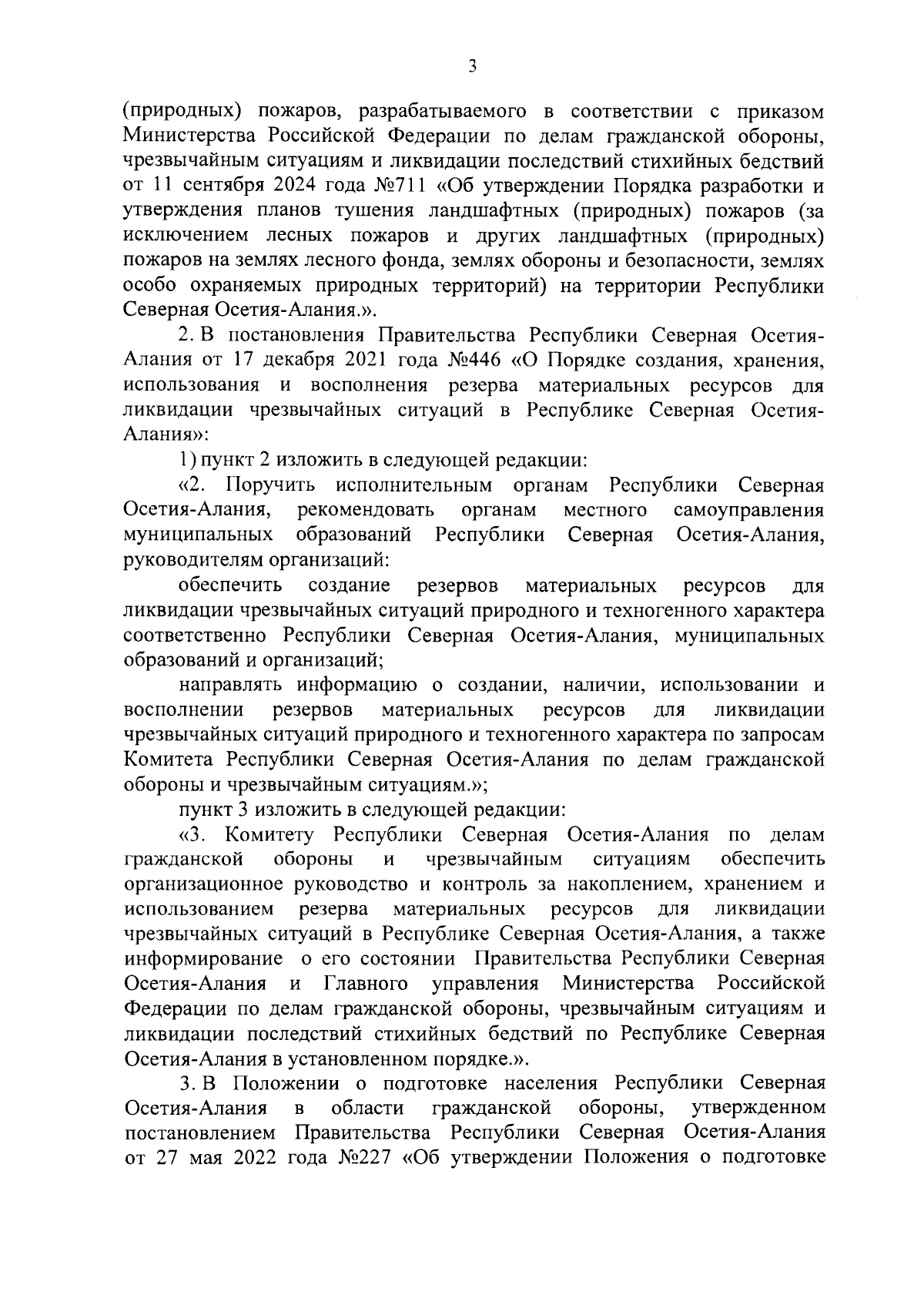 3

(природных) пожаров, разрабатываемого в соответствии с приказом Министерства Российской Федерации по делам гражданской обороны, чрезвычайным ситуациям и ликвидации последствий стихийных бедствий от 11 сентября 2024 года №711 «Об утверждении Порядка разработки и утверждения планов тушения ландшафтных (природных) пожаров (за исключением лесных пожаров и других ландшафтных (природных) пожаров на землях лесного фонда, землях обороны и безопасности, землях особо охраняемых природных территорий) на территории Республики Северная Осетия-Алания.».

2. В постановления Правительства Республики Северная Осетия-Алания от 17 декабря 2021 года №446 «О Порядке создания, хранения, использования и восполнения резерва материальных ресурсов для ликвидации чрезвычайных ситуаций в Республике Северная Осетия-Алания»:

1) пункт 2 изложить в следующей редакции:

«2. Поручить исполнительным органам Республики Северная Осетия-Алания, рекомендовать органам местного самоуправления муниципальных образований Республики Северная Осетия-Алания, руководителям организаций:

обеспечить создание резервов материальных ресурсов для ликвидации чрезвычайных ситуаций природного и техногенного характера соответственно Республики Северная Осетия-Алания, муниципальных образований и организаций;

направлять информацию о создании, наличии, использовании и восполнении резервов материальных ресурсов для ликвидации чрезвычайных ситуаций природного и техногенного характера по запросам Комитета Республики Северная Осетия-Алания по делам гражданской обороны и чрезвычайным ситуациям.»;

пункт 3 изложить в следующей редакции:

«3. Комитету Республики Северная Осетия-Алания по делам гражданской обороны и чрезвычайным ситуациям обеспечить организационное руководство и контроль за накоплением, хранением и использованием резерва материальных ресурсов для ликвидации чрезвычайных ситуаций в Республике Северная Осетия-Алания, а также информирование о его состоянии Правительства Республики Северная Осетия-Алания и Главного управления Министерства Российской Федерации по делам гражданской обороны, чрезвычайным ситуациям и ликвидации последствий стихийных бедствий по Республике Северная Осетия-Алания в установленном порядке.».

3. В Положении о подготовке населения Республики Северная Осетия-Алания в области гражданской обороны, утвержденном постановлением Правительства Республики Северная Осетия-Алания от 27 мая 2022 года №227 «Об утверждении Положения о подготовке